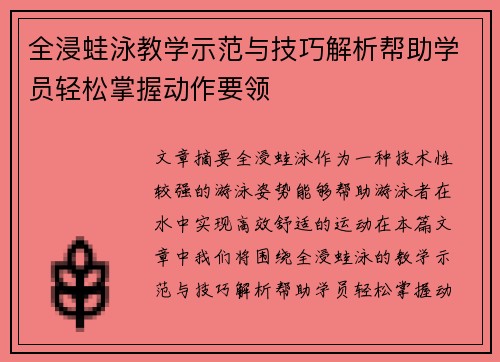 全浸蛙泳教学示范与技巧解析帮助学员轻松掌握动作要领

文章摘要全浸蛙泳作为一种技术性较强的游泳姿势能够帮助游泳者在水中实现高效舒适的运动在本篇文章中我们将围绕全浸蛙泳的教学示范与技巧解析帮助学员轻松掌握动